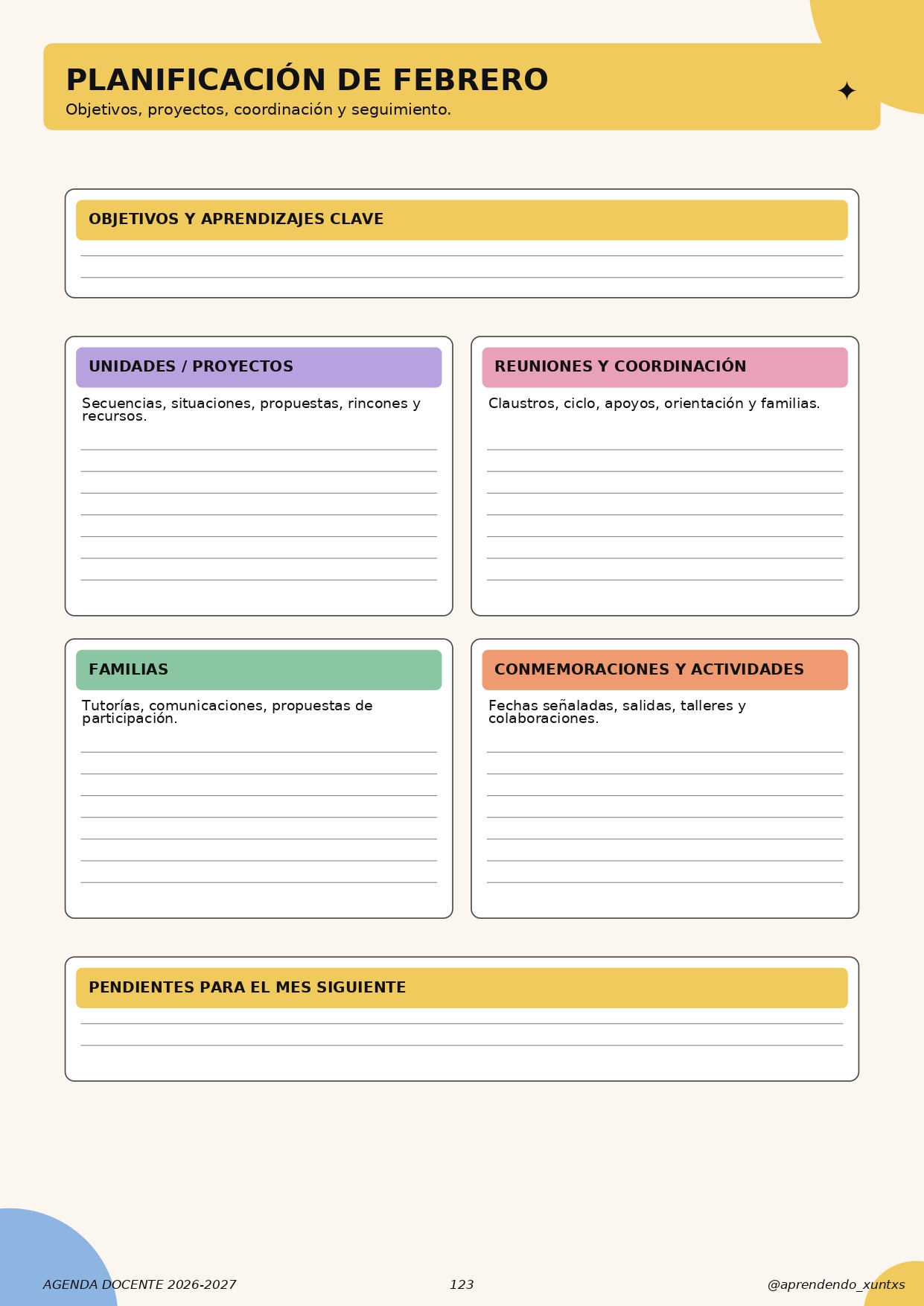 PLANIFICACIÓN DE FEBRERO
Objetivos, proyectos, coordinación y seguimiento.

OBJETIVOS Y APRENDIZAJES CLAVE

UNIDADES / PROYECTOS
Secuencias, situaciones, propuestas, rincones y recursos.

REUNIONES Y COORDINACIÓN
Claustros, ciclo, apoyos, orientación y familias.

FAMILIAS
Tutorías, comunicaciones, propuestas de participación.

CONMEMORACIONES Y ACTIVIDADES
Fechas señaladas, salidas, talleres y colaboraciones.

PENDIENTES PARA EL MES SIGUIENTE

AGENDA DOCENTE 2026-2027
123
@aprendendo_xuntxs